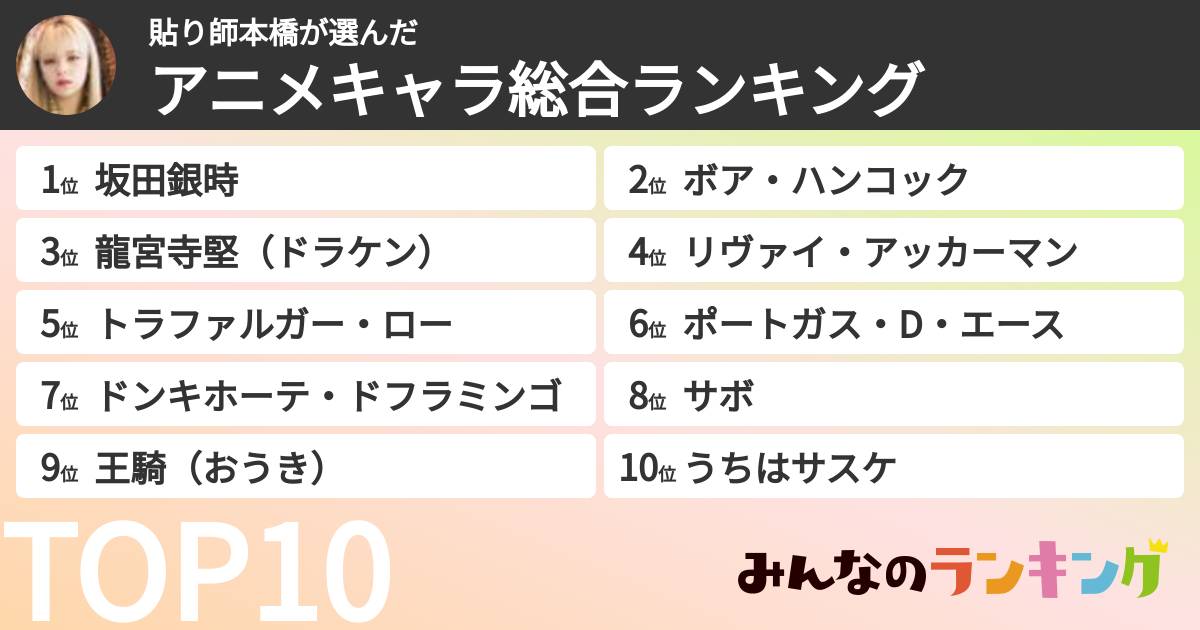 貼り師本橋が選んだ
アニメキャラ総合ランキング

1位 坂田銀時
2位 ボア・ハンコック
3位 龍宮寺堅（ドラケン）
4位 リヴァイ・アッカーマン
5位 トラファルガー・ロー
6位 ポートガス・D・エース
7位 ドンキホーテ・ドフラミンゴ
8位 サボ
9位 王騎（おうき）
10位 うちはサスケ

TOP10

みんなのランキング